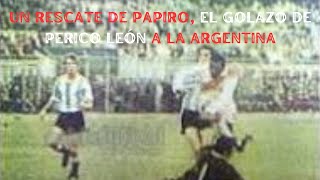 UN RESCATE DE PAPIRO, EL GOLAZO DE PERICO LEÓN A LA ARGENTINA